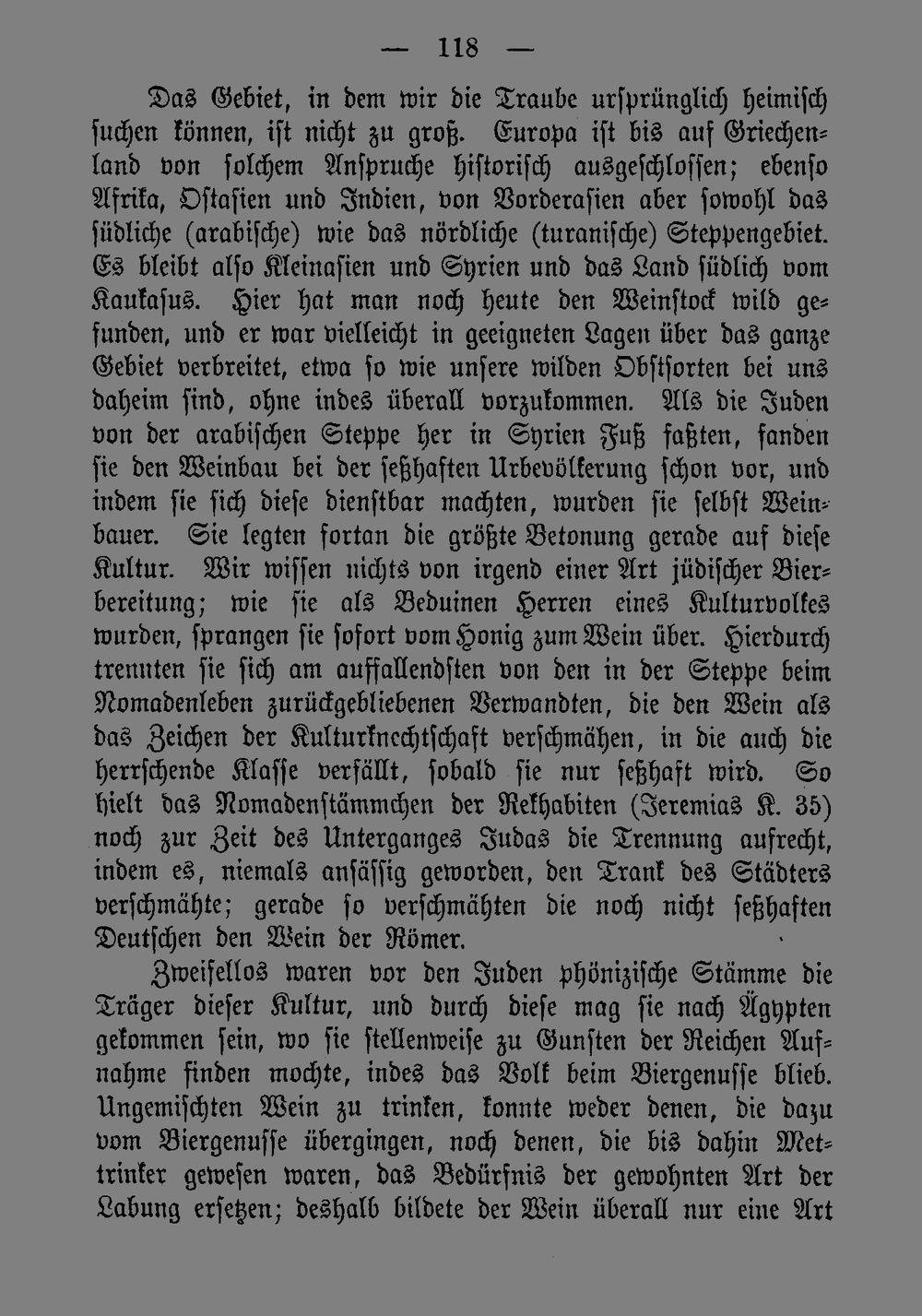 — 118 —

Das Gebiet, in dem wir die Traube ursprünglich heimisch suchen können, ist nicht zu groß. Europa ist bis auf Griechenland von solchem Anspruche historisch ausgeschlossen; ebenso Afrika, Ostasien und Indien, von Vorderasien aber sowohl das südliche (arabische) wie das nördliche (turanische) Steppengebiet. Es bleibt also Kleinasien und Syrien und das Land südlich vom Kaukasus. Hier hat man noch heute den Weinstock wild gefunden, und er war vielleicht in geeigneten Lagen über das ganze Gebiet verbreitet, etwa so wie unsere wilden Obstsorten bei uns daheim sind, ohne indes überall vorzukommen. Als die Juden von der arabischen Steppe her in Syrien Fuß faßten, fanden sie den Weinbau bei der seßhaften Urbevölkerung schon vor, und indem sie sich diese dienstbar machten, wurden sie selbst Weinbauer. Sie legten fortan die größte Betonung gerade auf diese Kultur. Wir wissen nichts von irgend einer Art jüdischer Bierbereitung; wie sie als Beduinen Herren eines Kulturvolkes wurden, sprangen sie sofort vom Honig zum Wein über. Hierdurch trennten sie sich am auffallendsten von den in der Steppe beim Nomadenleben zurückgebliebenen Verwandten, die den Wein als das Zeichen der Kulturknechtschaft verschmähen, in die auch die herrschende Klasse verfällt, sobald sie nur seßhaft wird. So hielt das Nomadenstämmchen der Rekhabiten (Jeremias K. 35) noch zur Zeit des Unterganges Judas die Trennung aufrecht, indem es, niemals ansässig geworden, den Trank des Städters verschmähte; gerade so verschmähten die noch nicht seßhaften Deutschen den Wein der Römer.

Zweifellos waren vor den Juden phönizische Stämme die Träger dieser Kultur, und durch diese mag sie nach Ägypten gekommen sein, wo sie stellenweise zu Gunsten der Reichen Aufnahme finden mochte, indes das Volk beim Biergenusse blieb. Ungemischten Wein zu trinken, konnte weder denen, die dazu vom Biergenusse übergingen, noch denen, die bis dahin Mettrinker gewesen waren, das Bedürfnis der gewohnten Art der Labung ersetzen; deshalb bildete der Wein überall nur eine Art